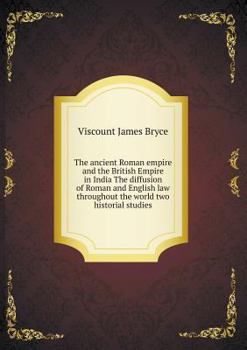 Viscount James Bryce

The ancient Roman empire and the British Empire in India The diffusion of Roman and English law throughout the world two historial studies